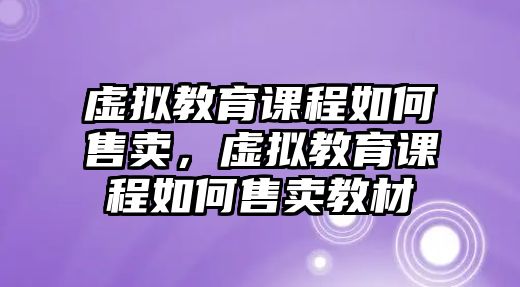 虚拟教育课程如何售卖，虚拟教育课程如何售卖教材